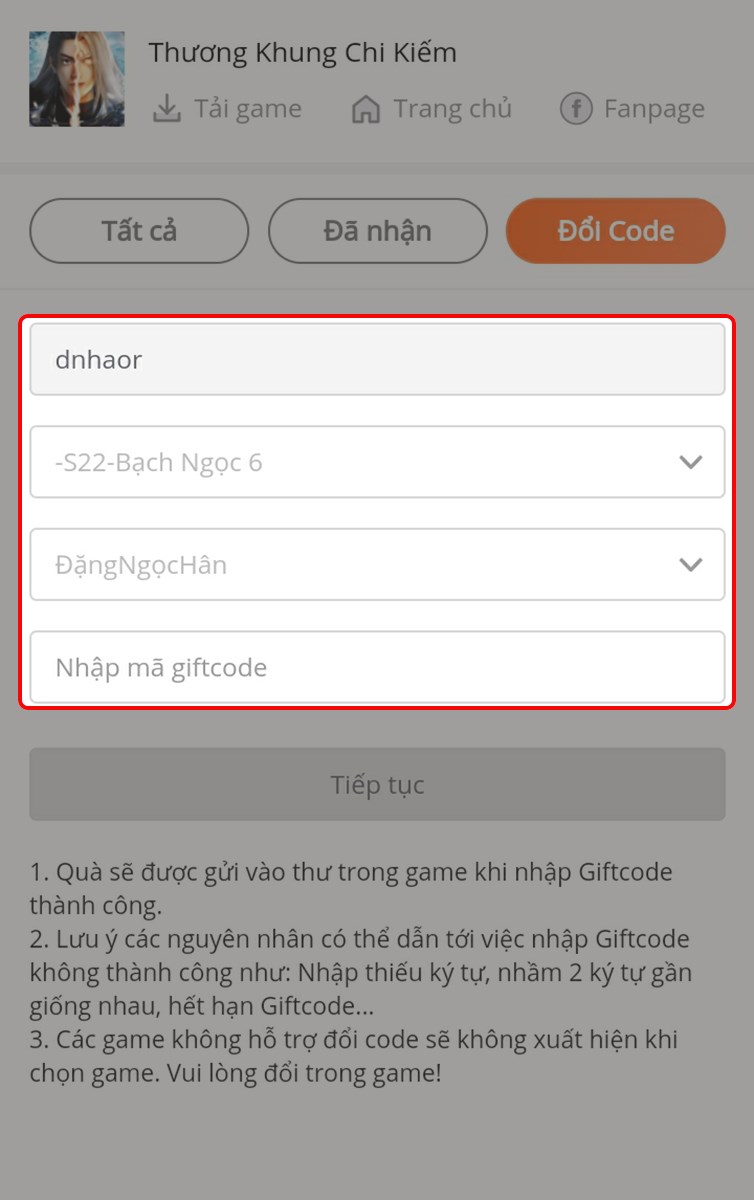 Thương Khung Chi Kiếm

Tải game Trang chủ Fanpage

Tất cả Đã nhận Đổi Code

dnhaor

-S22-Bạch Ngọc 6

ĐặngNgọcHân

Nhập mã giftcode

Tiếp tục

1. Quà sẽ được gửi vào thư trong game khi nhập Giftcode thành công.
2. Lưu ý các nguyên nhân có thể dẫn tới việc nhập Giftcode không thành công như: Nhập thiếu ký tự, nhầm 2 ký tự gần giống nhau, hết hạn Giftcode...
3. Các game không hỗ trợ đổi code sẽ không xuất hiện khi chọn game. Vui lòng đổi trong game!